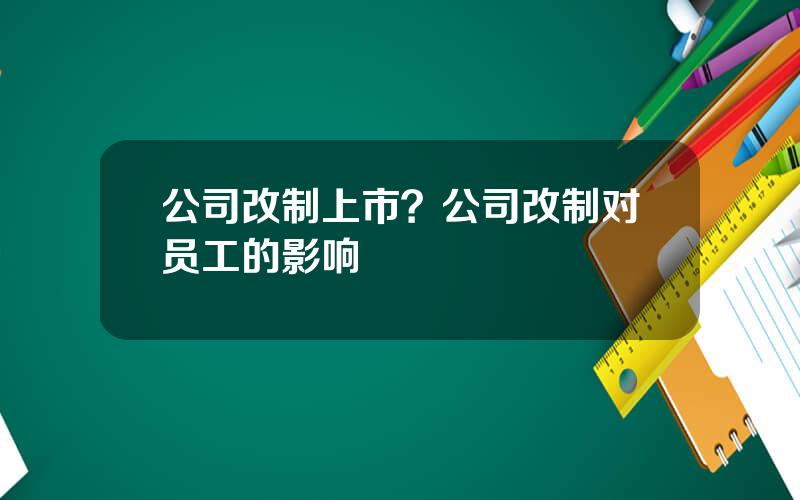 公司改制上市？公司改制对员工的影响